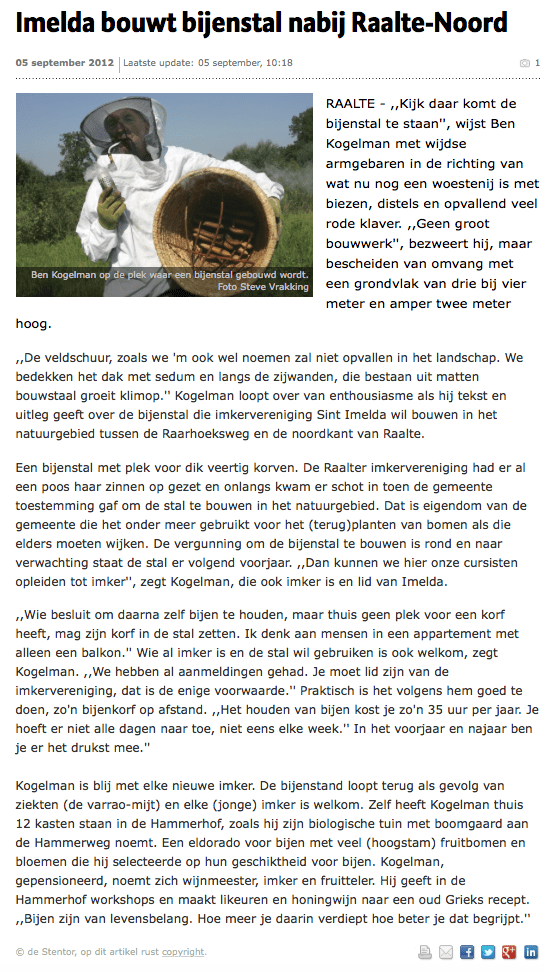 Imelda bouwt bijenstal nabij Raalte-Noord

05 september 2012 | Laatste update: 05 september, 10:18

1

Ben Kogelman op de plek waar een bijenstal gebouwd wordt. Foto Steve Vrakking

RAALTE - ,,Kijk daar komt de bijenstal te staan'', wijst Ben Kogelman met wijdse armgebaren in de richting van wat nu nog een woestenij is met biezen, distels en opvallend veel rode klaver. ,,Geen groot bouwwerk'', bezweert hij, maar bescheiden van omvang met een grondvlak van drie bij vier meter en amper twee meter hoog.

,,De veldschuur, zoals we 'm ook wel noemen zal niet opvallen in het landschap. We bedekken het dak met sedum en langs de zijwanden, die bestaan uit matten bouwstaal groeit klimop.'' Kogelman loopt over van enthousiasme als hij tekst en uitleg geeft over de bijenstal die imkervereniging Sint Imelda wil bouwen in het natuurgebied tussen de Raarhoeksweg en de noordkant van Raalte.

Een bijenstal met plek voor dik veertig korven. De Raalter imkervereniging had er al een poos haar zinnen op gezet en onlangs kwam er schot in toen de gemeente toestemming gaf om de stal te bouwen in het natuurgebied. Dat is eigendom van de gemeente die het onder meer gebruikt voor het (terug)planten van bomen als die elders moeten wijken. De vergunning om de bijenstal te bouwen is rond en naar verwachting staat de stal er volgend voorjaar. ,,Dan kunnen we hier onze cursisten opleiden tot imker'', zegt Kogelman, die ook imker is en lid van Imelda.

,,Wie besluit om daarna zelf bijen te houden, maar thuis geen plek voor een korf heeft, mag zijn korf in de stal zetten. Ik denk aan mensen in een appartement met alleen een balkon.'' Wie al imker is en de stal wil gebruiken is ook welkom, zegt Kogelman. ,,We hebben al aanmeldingen gehad. Je moet lid zijn van de imkervereniging, dat is de enige voorwaarde.'' Praktisch is het volgens hem goed te doen, zo'n bijenkorf op afstand. ,,Het houden van bijen kost je zo'n 35 uur per jaar. Je hoeft er niet alle dagen naar toe, niet eens elke week.'' In het voorjaar en najaar ben je er het drukst mee.''

Kogelman is blij met elke nieuwe imker. De bijenstand loopt terug als gevolg van ziekten (de varrao-mijt) en elke (jonge) imker is welkom. Zelf heeft Kogelman thuis 12 kasten staan in de Hammerhof, zoals hij zijn biologische tuin met boomgaard aan de Hammerweg noemt. Een eldorado voor bijen met veel (hoogstam) fruitbomen en bloemen die hij selecteerde op hun geschiktheid voor bijen. Kogelman, gepensioneerd, noemt zich wijnmeester, imker en fruitteler. Hij geeft in de Hammerhof workshops en maakt likeuren en honingwijn naar een oud Grieks recept. ,,Bijen zijn van levensbelang. Hoe meer je daarin verdiept hoe beter je dat begrijpt.''

© de Stentor, op dit artikel rust copyright.